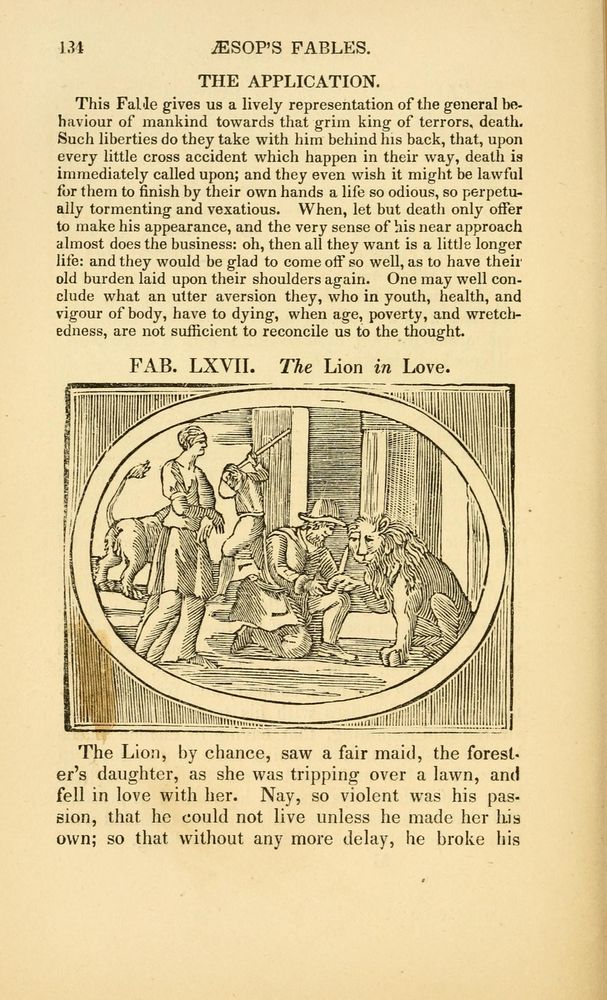 134 ÆSOP'S FABLES.

THE APPLICATION.

This Fable gives us a lively representation of the general behaviour of mankind towards that grim king of terrors, death. Such liberties do they take with him behind his back, that, upon every little cross accident which happen in their way, death is immediately called upon; and they even wish it might be lawful for them to finish by their own hands a life so odious, so perpetually tormenting and vexatious. When, let but death only offer to make his appearance, and the very sense of his near approach almost does the business: oh, then all they want is a little longer life: and they would be glad to come off so well, as to have their old burden laid upon their shoulders again. One may well conclude what an utter aversion they, who in youth, health, and vigour of body, have to dying, when age, poverty, and wretchedness, are not sufficient to reconcile us to the thought.

FAB. LXVII. The Lion in Love.

The Lion, by chance, saw a fair maid, the forester's daughter, as she was tripping over a lawn, and fell in love with her. Nay, so violent was his passion, that he could not live unless he made her his own; so that without any more delay, he broke his